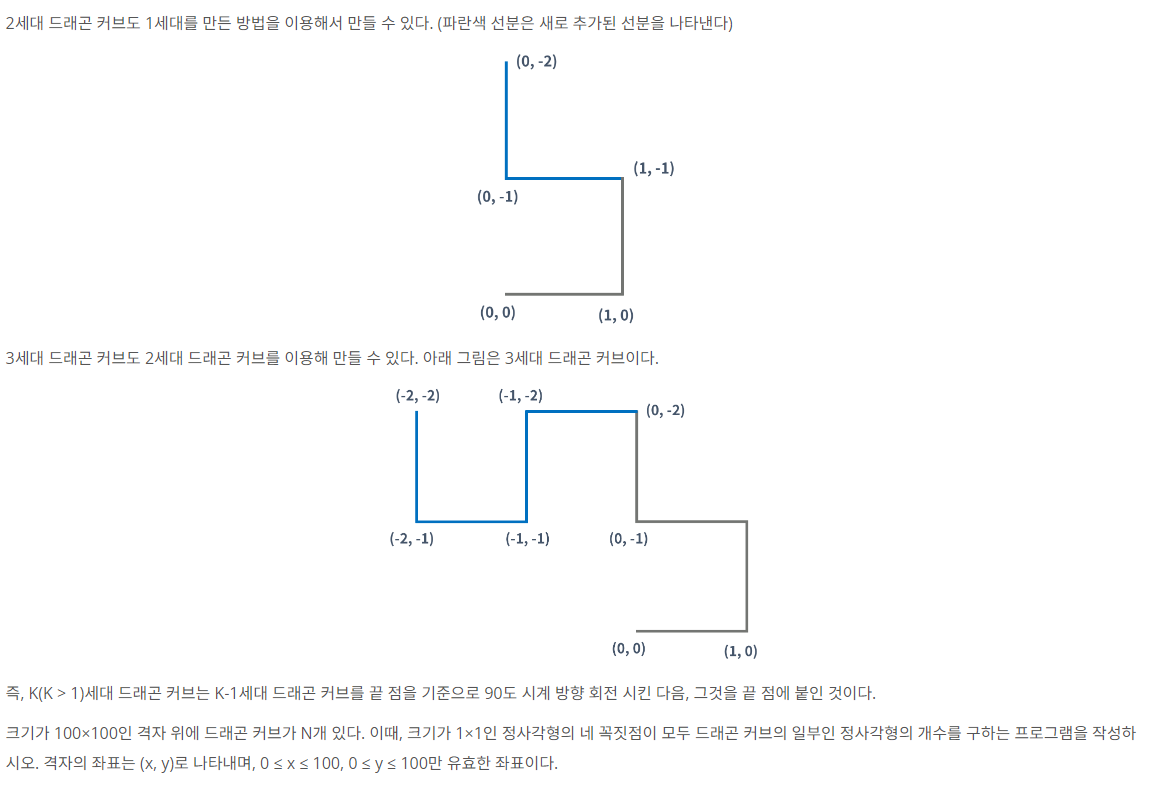 2세대 드래곤 커브도 1세대를 만든 방법을 이용해서 만들 수 있다. (파란색 선분은 새로 추가된 선분을 나타낸다)

(0, -2)

(1, -1)

(0, -1)

(0, 0)

(1, 0)

3세대 드래곤 커브도 2세대 드래곤 커브를 이용해 만들 수 있다. 아래 그림은 3세대 드래곤 커브이다.

(-2, -2)

(-1, -2)

(0, -2)

(-2, -1)

(-1, -1)

(0, -1)

(0, 0)

(1, 0)

즉, K(K > 1)세대 드래곤 커브는 K-1세대 드래곤 커브를 끝 점을 기준으로 90도 시계 방향 회전 시킨 다음, 그것을 끝 점에 붙인 것이다.

크기가 100×100인 격자 위에 드래곤 커브가 N개 있다. 이때, 크기가 1×1인 정사각형의 네 꼭짓점이 모두 드래곤 커브의 일부인 정사각형의 개수를 구하는 프로그램을 작성하시오. 격자의 좌표는 (x, y)로 나타내며, 0 ≤ x ≤ 100, 0 ≤ y ≤ 100만 유효한 좌표이다.